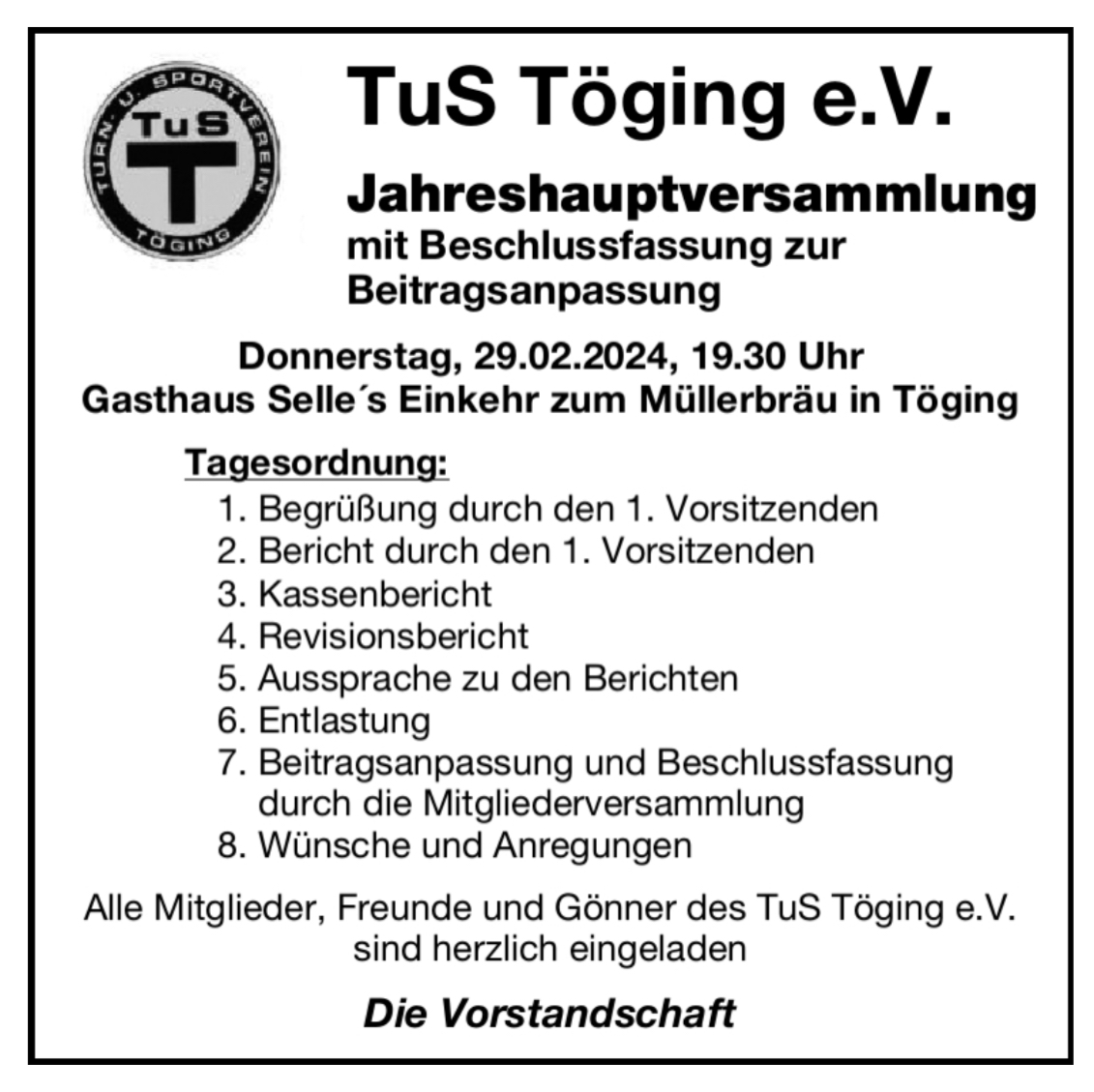 TURN- U. SPORTVEREIN
TuS
TÖGING

TuS Töging e.V.

Jahreshauptversammlung
mit Beschlussfassung zur Beitragsanpassung

Donnerstag, 29.02.2024, 19.30 Uhr
Gasthaus Selle´s Einkehr zum Müllerbräu in Töging

Tagesordnung:
1. Begrüßung durch den 1. Vorsitzenden
2. Bericht durch den 1. Vorsitzenden
3. Kassenbericht
4. Revisionsbericht
5. Aussprache zu den Berichten
6. Entlastung
7. Beitragsanpassung und Beschlussfassung durch die Mitgliederversammlung
8. Wünsche und Anregungen

Alle Mitglieder, Freunde und Gönner des TuS Töging e.V. sind herzlich eingeladen

Die Vorstandschaft